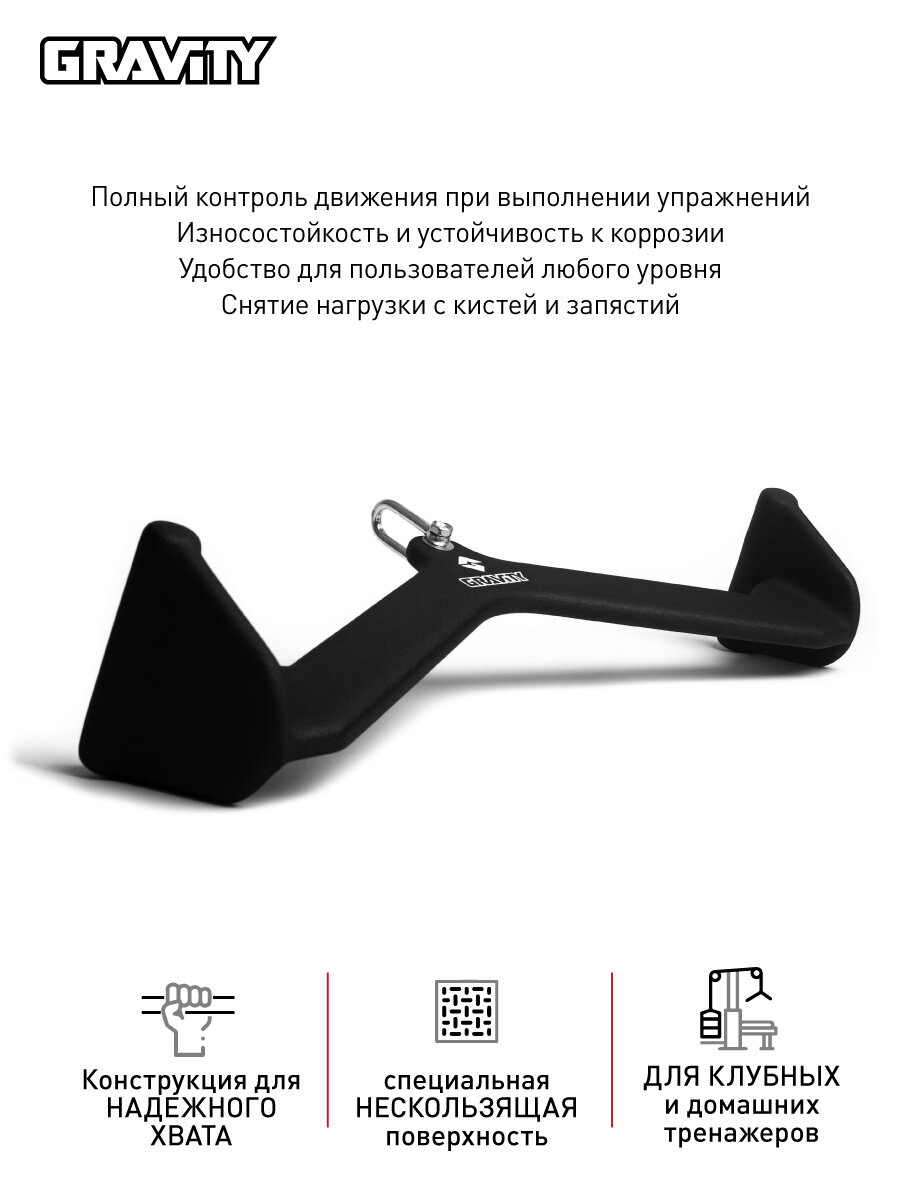 GRAViTY

Полный контроль движения при выполнении упражнений
Износостойкость и устойчивость к коррозии
Удобство для пользователей любого уровня
Снятие нагрузки с кистей и запястий

GRAViTY

Конструкция для НАДЕЖНОГО ХВАТА

специальная НЕСКОЛЬЗЯЩАЯ поверхность

ДЛЯ КЛУБНЫХ и домашних тренажеров